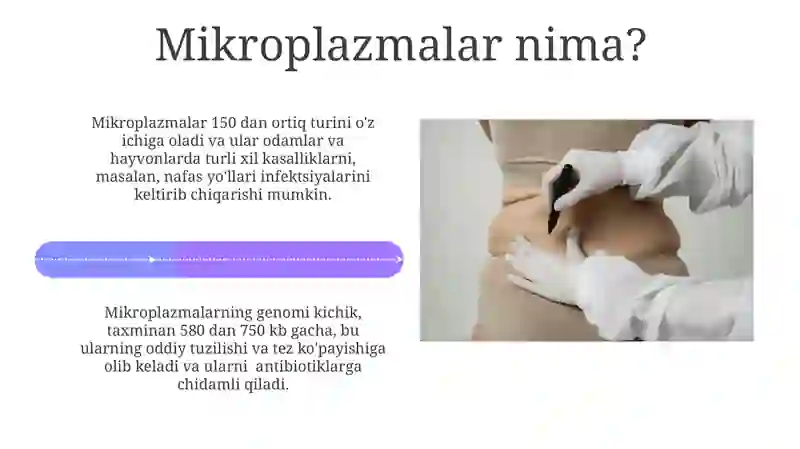 Mikroplazmalar nima?

Mikroplazmalar 150 dan ortiq turini o'z ichiga oladi va ular odamlar va hayvonlarda turli xil kasalliklarni, masalan, nafas yo'llari infektsiyalarini keltirib chiqarishi mumkin.

Mikroplazmalarning genomi kichik, taxminan 580 dan 750 kb gacha, bu ularning oddiy tuzilishi va tez ko'payishiga olib keladi va ularni antibiotiklarga chidamli qiladi.